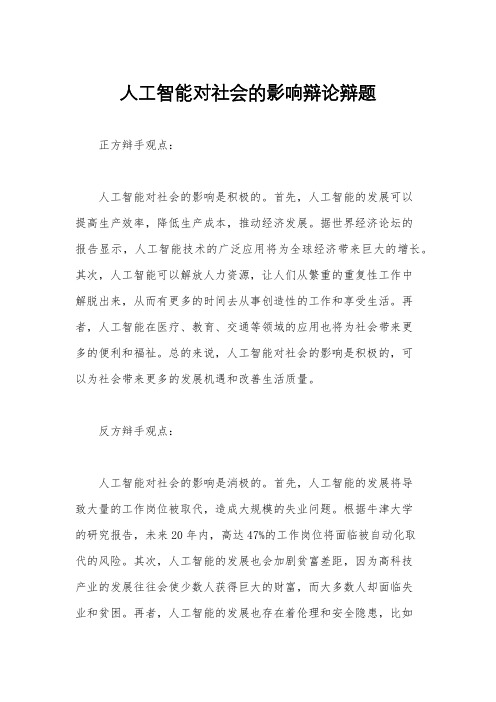 人工智能对社会的影响辩论辩题

正方辩手观点：

人工智能对社会的影响是积极的。首先，人工智能的发展可以提高生产效率，降低生产成本，推动经济发展。据世界经济论坛的报告显示，人工智能技术的广泛应用将为全球经济带来巨大的增长。其次，人工智能可以解放人力资源，让人们从繁重的重复性工作中解脱出来，从而有更多的时间去从事创造性的工作和享受生活。再者，人工智能在医疗、教育、交通等领域的应用也将为社会带来更多的便利和福祉。总的来说，人工智能对社会的影响是积极的，可以为社会带来更多的发展机遇和改善生活质量。

反方辩手观点：

人工智能对社会的影响是消极的。首先，人工智能的发展将导致大量的工作岗位被取代，造成大规模的失业问题。根据牛津大学的研究报告，未来 20 年内，高达 47%的工作岗位将面临被自动化取代的风险。其次，人工智能的发展也会加剧贫富差距，因为高科技产业的发展往往会使少数人获得巨大的财富，而大多数人却面临失业和贫困。再者，人工智能的发展也存在着伦理和安全隐患，比如